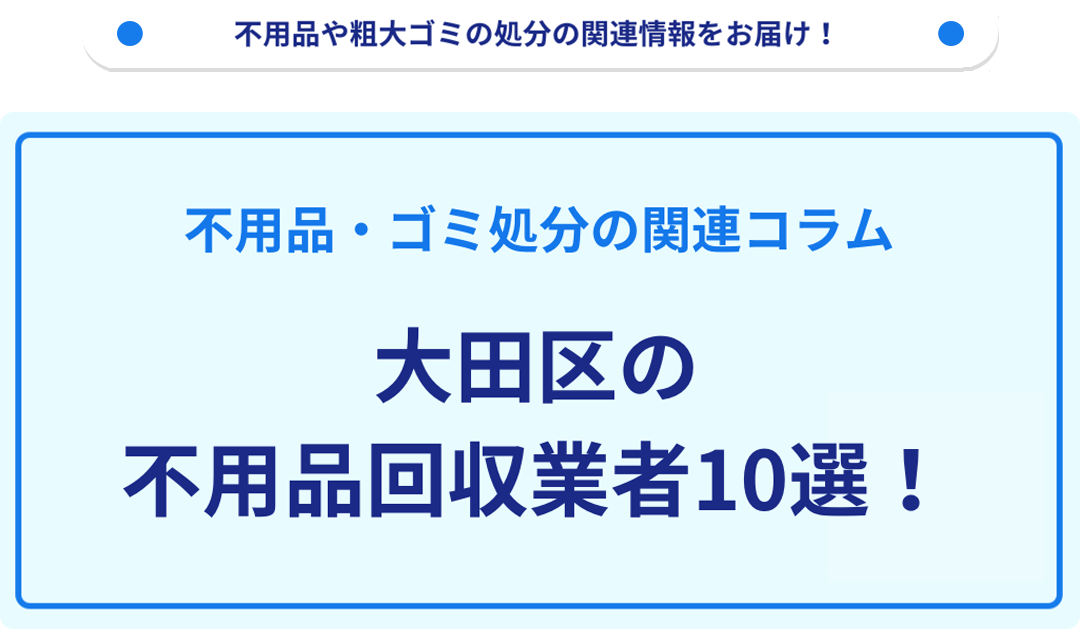 不用品や粗大ゴミの処分の関連情報をお届け！

不用品・ゴミ処分の関連コラム

大田区の
不用品回収業者10選！